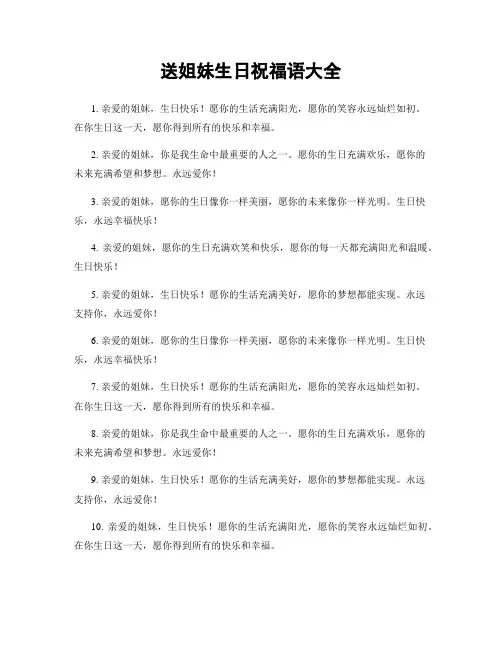 送姐妹生日祝福语大全

1. 亲爱的姐妹，生日快乐！愿你的生活充满阳光，愿你的笑容永远灿烂如初。在你生日这一天，愿你得到所有的快乐和幸福。

2. 亲爱的姐妹，你是我生命中最重要的人之一。愿你的生日充满欢乐，愿你的未来充满希望和梦想。永远爱你！

3. 亲爱的姐妹，愿你的生日像你一样美丽，愿你的未来像你一样光明。生日快乐，永远幸福快乐！

4. 亲爱的姐妹，愿你的生日充满欢笑和快乐，愿你的每一天都充满阳光和温暖。生日快乐！

5. 亲爱的姐妹，生日快乐！愿你的生活充满美好，愿你的梦想都能实现。永远支持你，永远爱你！

6. 亲爱的姐妹，愿你的生日像你一样美丽，愿你的未来像你一样光明。生日快乐，永远幸福快乐！

7. 亲爱的姐妹，生日快乐！愿你的生活充满阳光，愿你的笑容永远灿烂如初。在你生日这一天，愿你得到所有的快乐和幸福。

8. 亲爱的姐妹，你是我生命中最重要的人之一。愿你的生日充满欢乐，愿你的未来充满希望和梦想。永远爱你！

9. 亲爱的姐妹，生日快乐！愿你的生活充满美好，愿你的梦想都能实现。永远支持你，永远爱你！

10. 亲爱的姐妹，生日快乐！愿你的生活充满阳光，愿你的笑容永远灿烂如初。在你生日这一天，愿你得到所有的快乐和幸福。